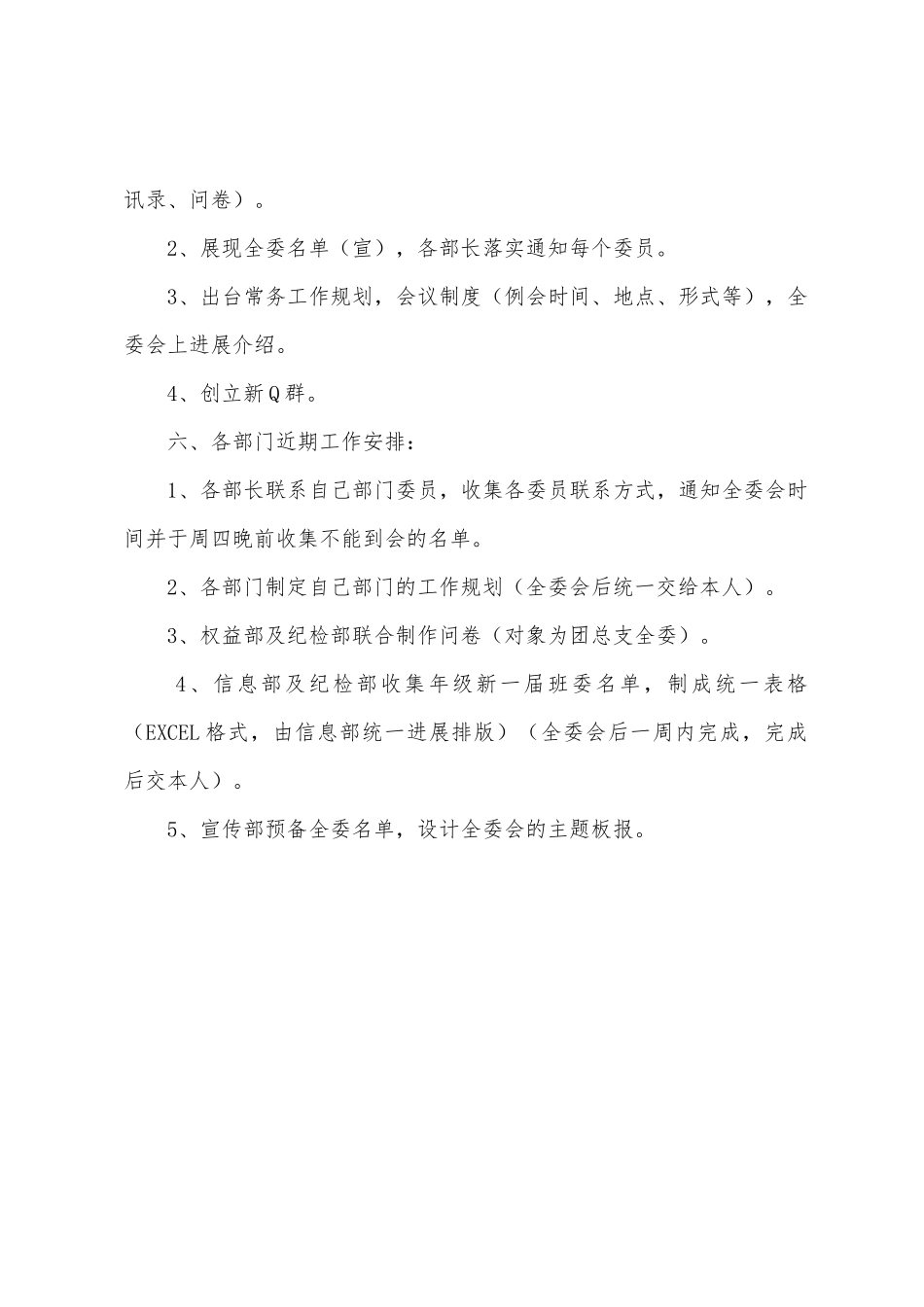 讯录、问卷）。

2、展现全委名单（宣），各部长落实通知每个委员。

3、出台常务工作规划，会议制度（例会时间、地点、形式等），全委会上进展介绍。

4、创立新Q群。

六、各部门近期工作安排：

1、各部长联系自己部门委员，收集各委员联系方式，通知全委会时间并于周四晚前收集不能到会的名单。

2、各部门制定自己部门的工作规划（全委会后统一交给本人）。

3、权益部及纪检部联合制作问卷（对象为团总支全委）。

4、信息部及纪检部收集年级新一届班委名单，制成统一表格（EXCEL格式，由信息部统一进展排版）（全委会后一周内完成，完成后交本人）。

5、宣传部预备全委名单，设计全委会的主题板报。